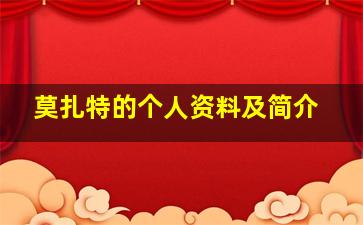 莫扎特的个人资料及简介